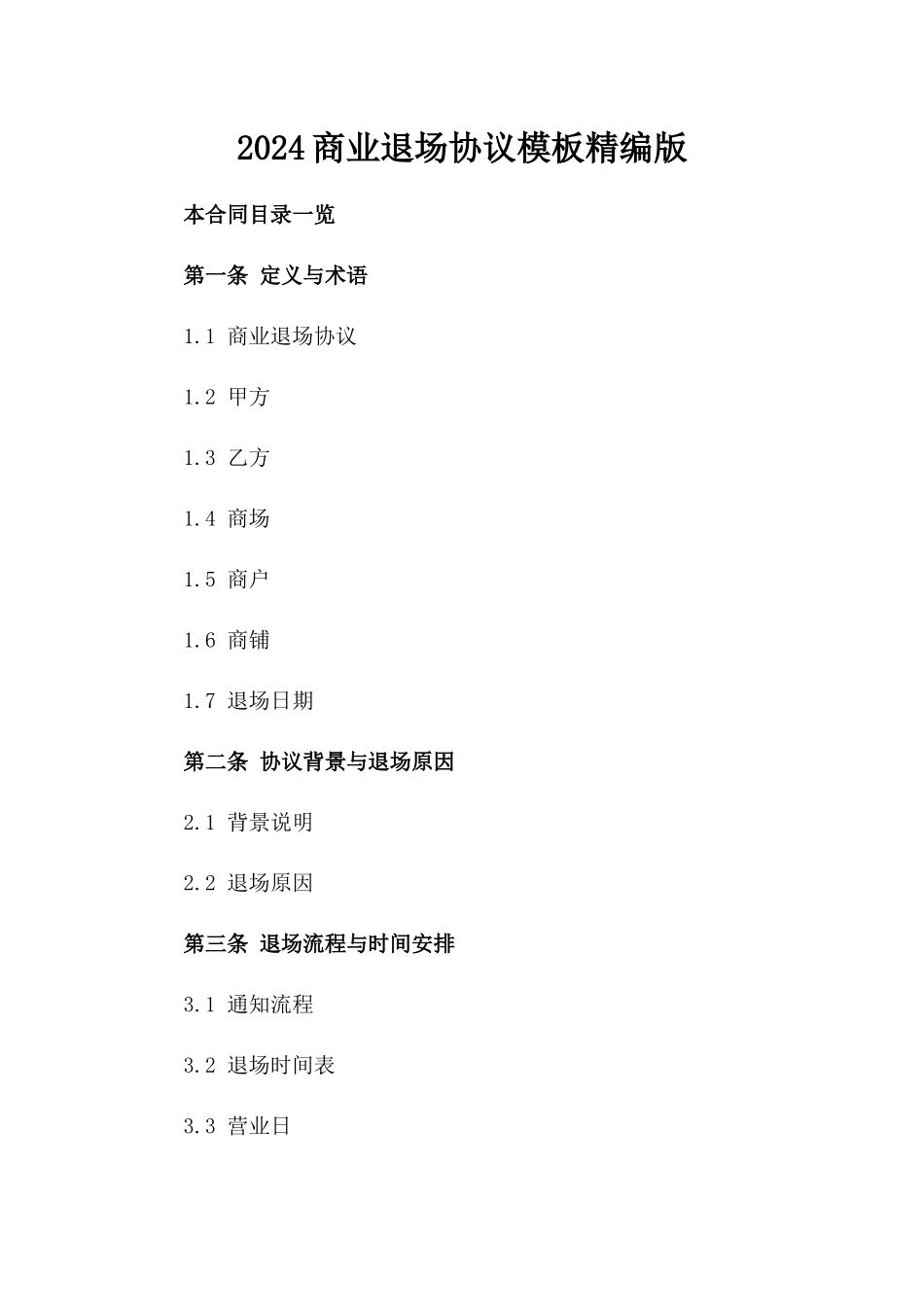 2024商业退场协议模板精编版

本合同目录一览

第一条 定义与术语

1.1 商业退场协议

1.2 甲方

1.3 乙方

1.4 商场

1.5 商户

1.6 商铺

1.7 退场日期

第二条 协议背景与退场原因

2.1 背景说明

2.2 退场原因

第三条 退场流程与时间安排

3.1 通知流程

3.2 退场时间表

3.3 营业日